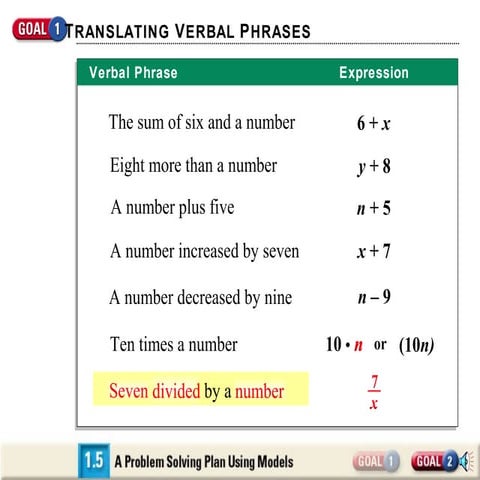 GOAL 1 TRANSLATING VERBAL PHRASES

| Verbal Phrase | Expression |
|---|---|
| The sum of six and a number | $6 + x$ |
| Eight more than a number | $y + 8$ |
| A number plus five | $n + 5$ |
| A number increased by seven | $x + 7$ |
| A number decreased by nine | $n - 9$ |
| Ten times a number | $10 \cdot n$ or $(10n)$ |
| Seven divided by a number | $\frac{7}{x}$ |

1.5 A Problem Solving Plan Using Models

GOAL 1 GOAL 2